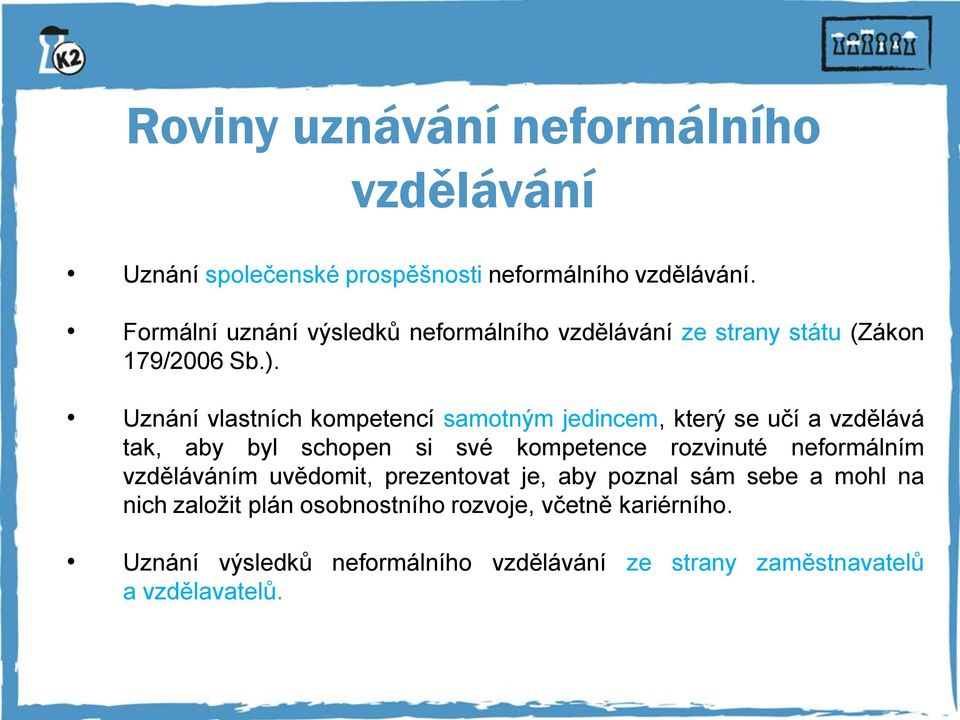 K2

Roviny uznávání neformálního vzdělávání

• Uznání společenské prospěšnosti neformálního vzdělávání.

• Formální uznání výsledků neformálního vzdělávání ze strany státu (Zákon 179/2006 Sb.).

• Uznání vlastních kompetencí samotným jedincem, který se učí a vzdělává tak, aby byl schopen si své kompetence rozvinuté neformálním vzděláváním uvědomit, prezentovat je, aby poznal sám sebe a mohl na nich založit plán osobnostního rozvoje, včetně kariérního.

• Uznání výsledků neformálního vzdělávání ze strany zaměstnavatelů a vzdělavatelů.